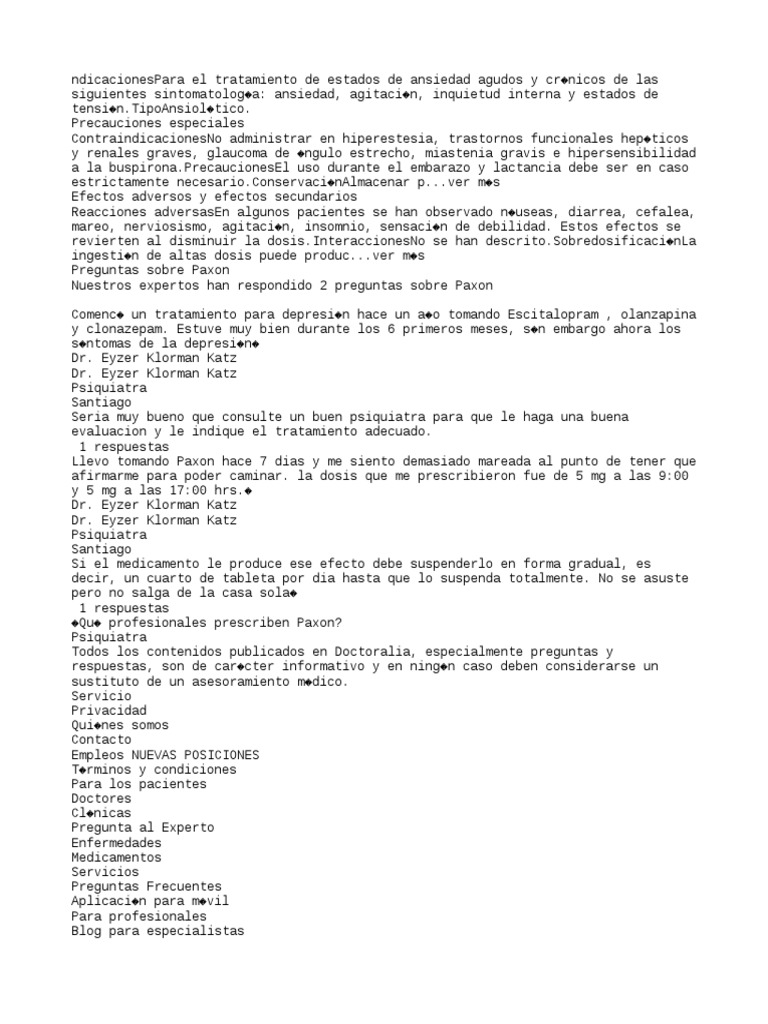 ndicacionesPara el tratamiento de estados de ansiedad agudos y cr◆nicos de las siguientes sintomatolog◆a: ansiedad, agitaci◆n, inquietud interna y estados de tensi◆n.TipoAnsiol◆tico.
Precauciones especiales
ContraindicacionesNo administrar en hiperestesia, trastornos funcionales hep◆ticos y renales graves, glaucoma de ◆ngulo estrecho, miastenia gravis e hipersensibilidad a la buspirona.PrecaucionesEl uso durante el embarazo y lactancia debe ser en caso estrictamente necesario.Conservaci◆nAlmacenar p...ver m◆s
Efectos adversos y efectos secundarios
Reacciones adversasEn algunos pacientes se han observado n◆useas, diarrea, cefalea, mareo, nerviosismo, agitaci◆n, insomnio, sensaci◆n de debilidad. Estos efectos se revierten al disminuir la dosis.InteraccionesNo se han descrito.Sobredosificaci◆nLa ingesti◆n de altas dosis puede produc...ver m◆s
Preguntas sobre Paxon
Nuestros expertos han respondido 2 preguntas sobre Paxon

Comenc◆ un tratamiento para depresi◆n hace un a◆o tomando Escitalopram , olanzapina y clonazepam. Estuve muy bien durante los 6 primeros meses, s◆n embargo ahora los s◆ntomas de la depresi◆n◆
Dr. Eyzer Klorman Katz
Dr. Eyzer Klorman Katz
Psiquiatra
Santiago
Seria muy bueno que consulte un buen psiquiatra para que le haga una buena evaluacion y le indique el tratamiento adecuado.
1 respuestas
Llevo tomando Paxon hace 7 dias y me siento demasiado mareada al punto de tener que afirmarme para poder caminar. la dosis que me prescribieron fue de 5 mg a las 9:00 y 5 mg a las 17:00 hrs.◆
Dr. Eyzer Klorman Katz
Dr. Eyzer Klorman Katz
Psiquiatra
Santiago
Si el medicamento le produce ese efecto debe suspenderlo en forma gradual, es decir, un cuarto de tableta por dia hasta que lo suspenda totalmente. No se asuste pero no salga de la casa sola◆
1 respuestas
◆Qu◆ profesionales prescriben Paxon?
Psiquiatra
Todos los contenidos publicados en Doctoralia, especialmente preguntas y respuestas, son de car◆cter informativo y en ning◆n caso deben considerarse un sustituto de un asesoramiento m◆dico.
Servicio
Privacidad
Qui◆nes somos
Contacto
Empleos NUEVAS POSICIONES
T◆rminos y condiciones
Para los pacientes
Doctores
Cl◆nicas
Pregunta al Experto
Enfermedades
Medicamentos
Servicios
Preguntas Frecuentes
Aplicaci◆n para m◆vil
Para profesionales
Blog para especialistas